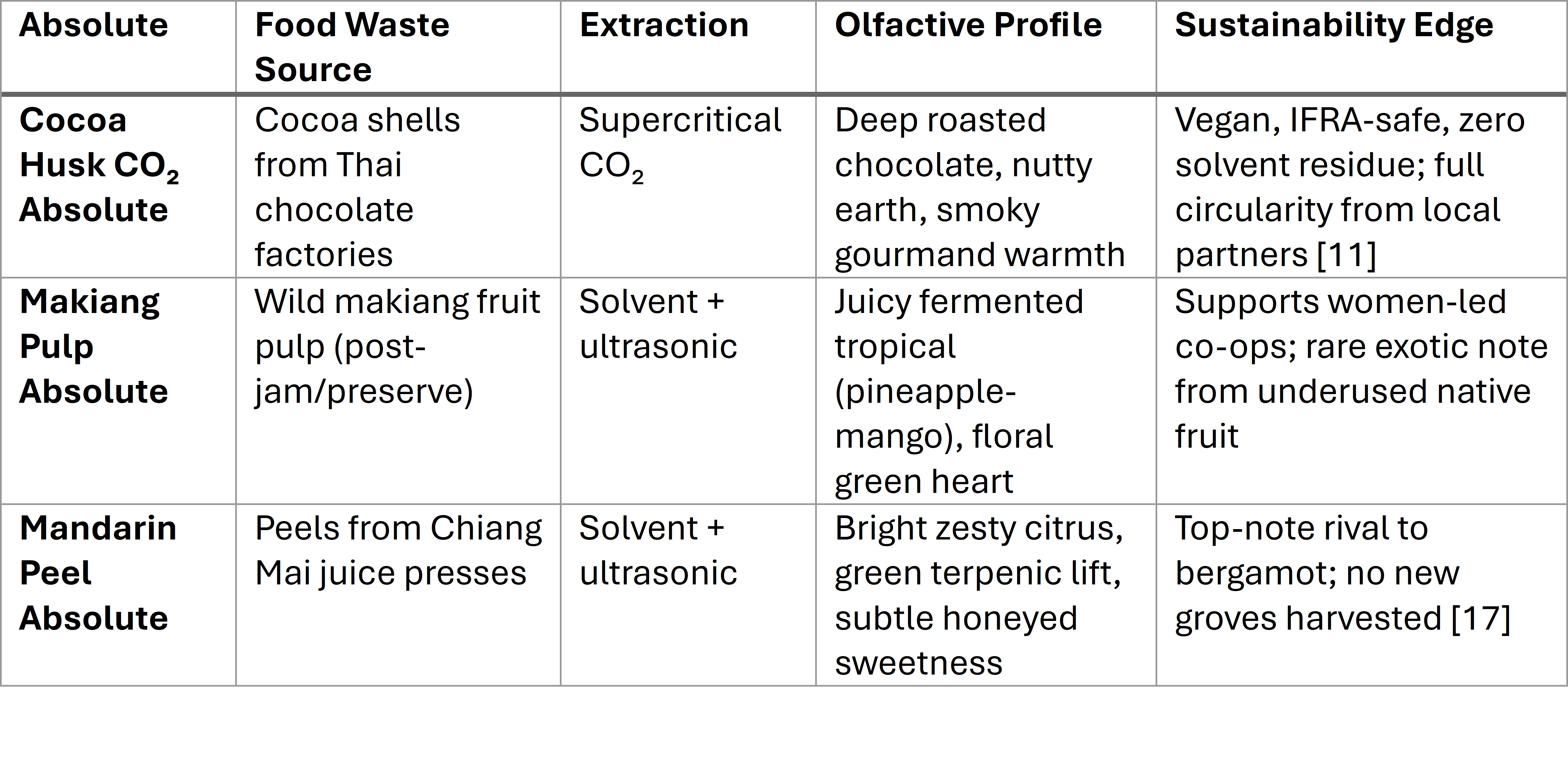 | Absolute | Food Waste Source | Extraction | Olfactive Profile | Sustainability Edge |
|---|---|---|---|---|
| Cocoa Husk $CO_2$ Absolute | Cocoa shells from Thai chocolate factories | Supercritical $CO_2$ | Deep roasted chocolate, nutty earth, smoky gourmand warmth | Vegan, IFRA-safe, zero solvent residue; full circularity from local partners [11] |
| Makiang Pulp Absolute | Wild makiang fruit pulp (post-jam/preserve) | Solvent + ultrasonic | Juicy fermented tropical (pineapple-mango), floral green heart | Supports women-led co-ops; rare exotic note from underused native fruit |
| Mandarin Peel Absolute | Peels from Chiang Mai juice presses | Solvent + ultrasonic | Bright zesty citrus, green terpenic lift, subtle honeyed sweetness | Top-note rival to bergamot; no new groves harvested [17] |